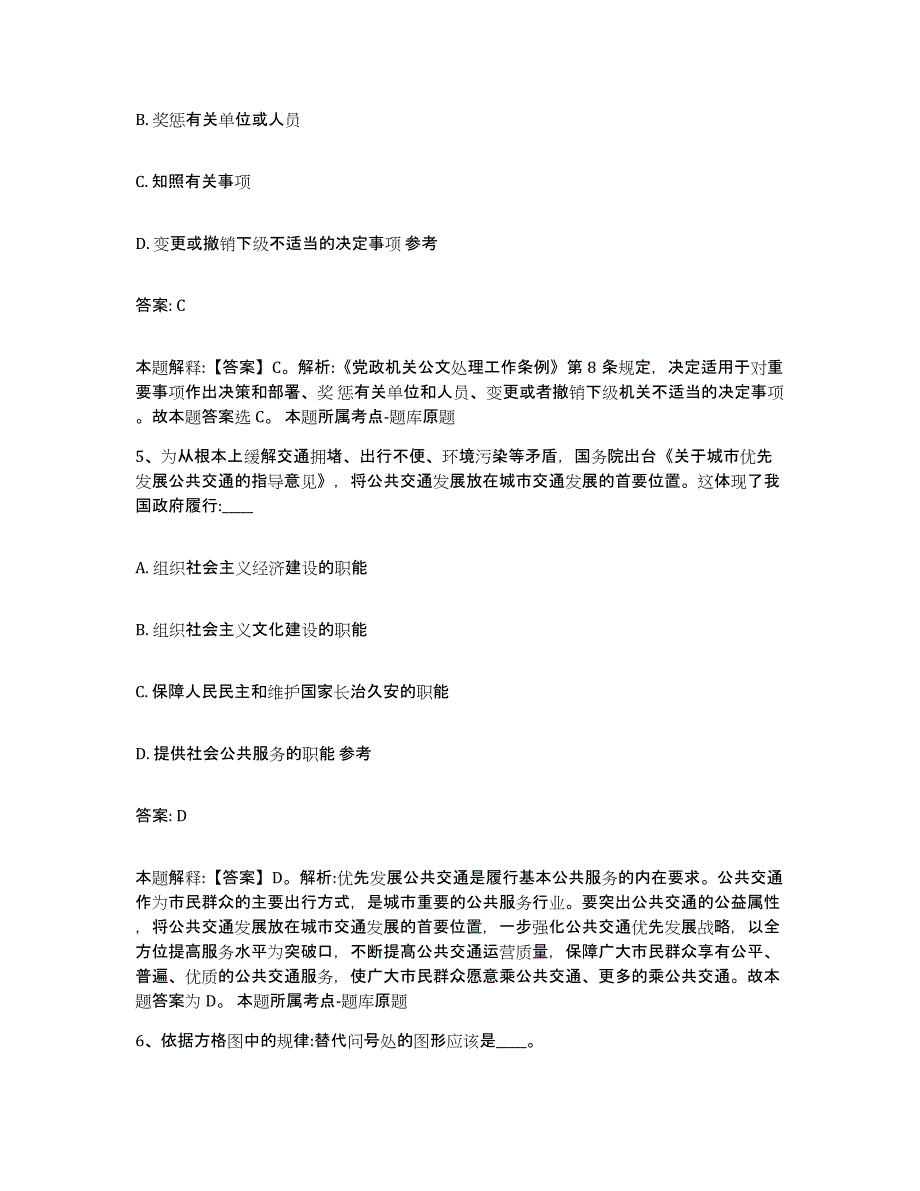 B. 奖惩有关单位或人员

C. 知照有关事项

D. 变更或撤销下级不适当的决定事项 参考

答案: C

本题解释:【答案】C。解析:《党政机关公文处理工作条例》第 8 条规定，决定适用于对重要事项作出决策和部署、奖惩有关单位和人员、变更或者撤销下级机关不适当的决定事项。故本题答案选 C。 本题所属考点-题库原题

5、为从根本上缓解交通拥堵、出行不便、环境污染等矛盾，国务院出台《关于城市优先发展公共交通的指导意见》，将公共交通发展放在城市交通发展的首要位置。这体现了我国政府履行:____

A. 组织社会主义经济建设的职能

B. 组织社会主义文化建设的职能

C. 保障人民民主和维护国家长治久安的职能

D. 提供社会公共服务的职能 参考

答案: D

本题解释:【答案】D。解析:优先发展公共交通是履行基本公共服务的内在要求。公共交通作为市民群众的主要出行方式，是城市重要的公共服务行业。要突出公共交通的公益属性，将公共交通发展放在城市交通发展的首要位置，一步强化公共交通优先发展战略，以全方位提高服务水平为突破口，不断提高公共交通运营质量，保障广大市民群众享有公平、普遍、优质的公共交通服务，使广大市民群众愿意乘公共交通、更多的乘公共交通。故本题答案为 D。 本题所属考点-题库原题

6、依据方格图中的规律:替代问号处的图形应该是____。